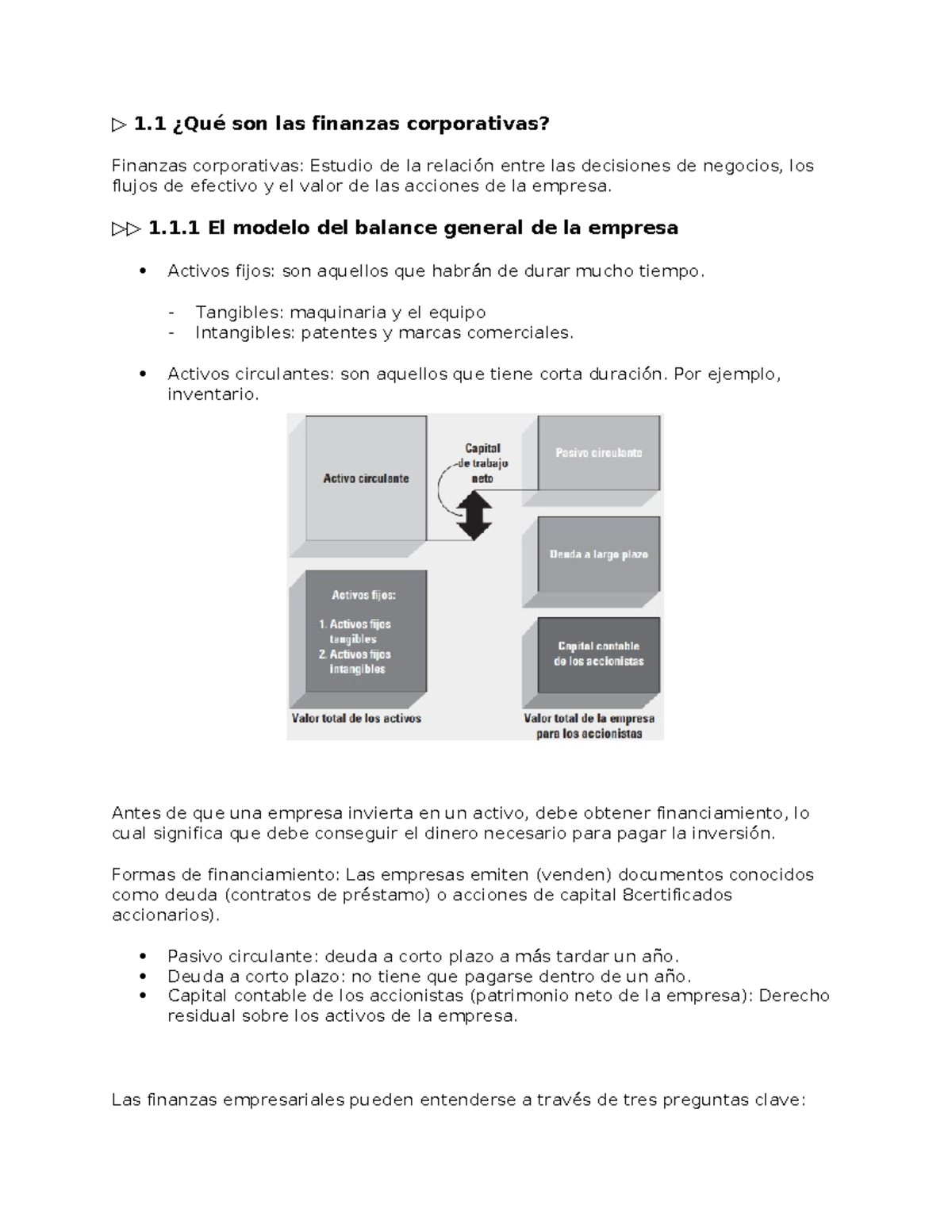 ▷ 1.1 ¿Qué son las finanzas corporativas?

Finanzas corporativas: Estudio de la relación entre las decisiones de negocios, los flujos de efectivo y el valor de las acciones de la empresa.

▷▷ 1.1.1 El modelo del balance general de la empresa

• Activos fijos: son aquellos que habrán de durar mucho tiempo.

- Tangibles: maquinaria y el equipo
- Intangibles: patentes y marcas comerciales.

• Activos circulantes: son aquellos que tiene corta duración. Por ejemplo, inventario.

Activo circulante

Capital de trabajo neto

Pasivo circulante

Deuda a largo plazo

Activos fijos:
1. Activos fijos tangibles
2. Activos fijos intangibles

Capital contable de los accionistas

Valor total de los activos

Valor total de la empresa para los accionistas

Antes de que una empresa invierta en un activo, debe obtener financiamiento, lo cual significa que debe conseguir el dinero necesario para pagar la inversión.

Formas de financiamiento: Las empresas emiten (venden) documentos conocidos como deuda (contratos de préstamo) o acciones de capital 8certificados accionarios).

• Pasivo circulante: deuda a corto plazo a más tardar un año.
• Deuda a corto plazo: no tiene que pagarse dentro de un año.
• Capital contable de los accionistas (patrimonio neto de la empresa): Derecho residual sobre los activos de la empresa.

Las finanzas empresariales pueden entenderse a través de tres preguntas clave: